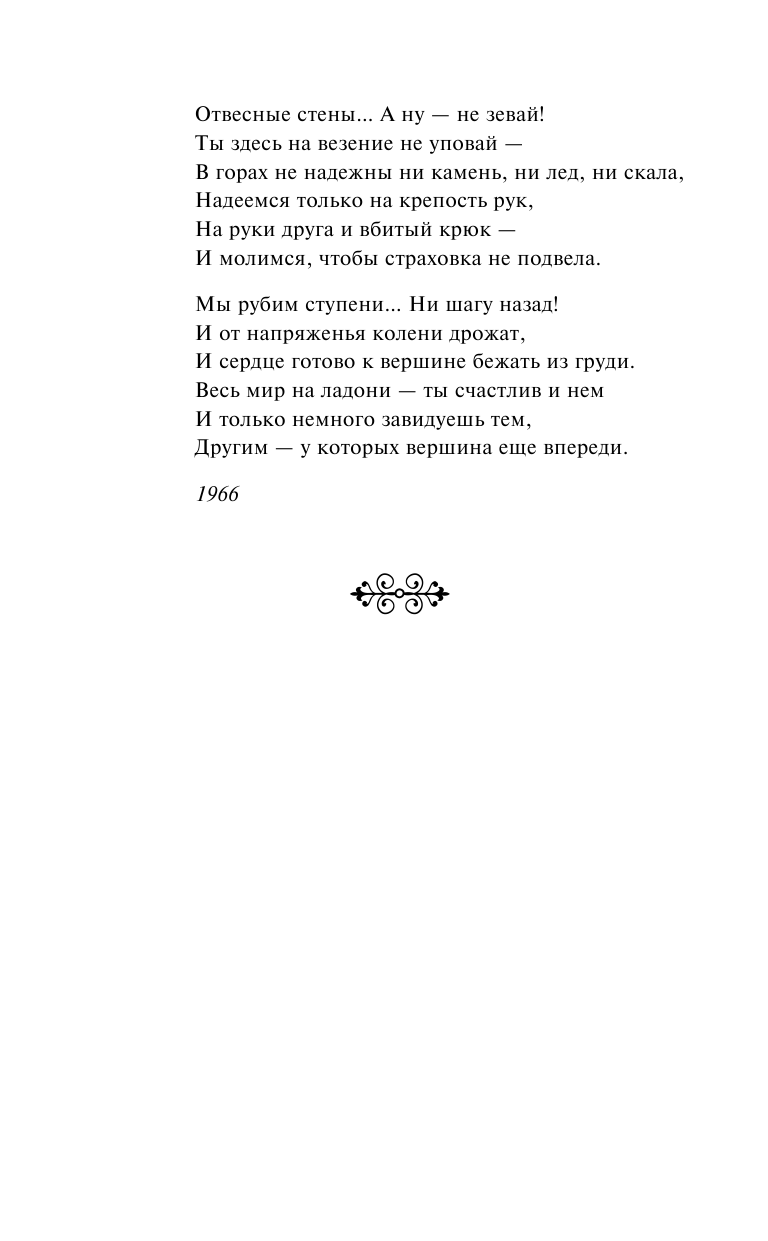 Отвесные стены... А ну — не зевай!
Ты здесь на везение не уповай —
В горах не надежны ни камень, ни лед, ни скала,
Надеемся только на крепость рук,
На руки друга и вбитый крюк —
И молимся, чтобы страховка не подвела.

Мы рубим ступени... Ни шагу назад!
И от напряженья колени дрожат,
И сердце готово к вершине бежать из груди.
Весь мир на ладони — ты счастлив и нем
И только немного завидуешь тем,
Другим — у которых вершина еще впереди.

1966